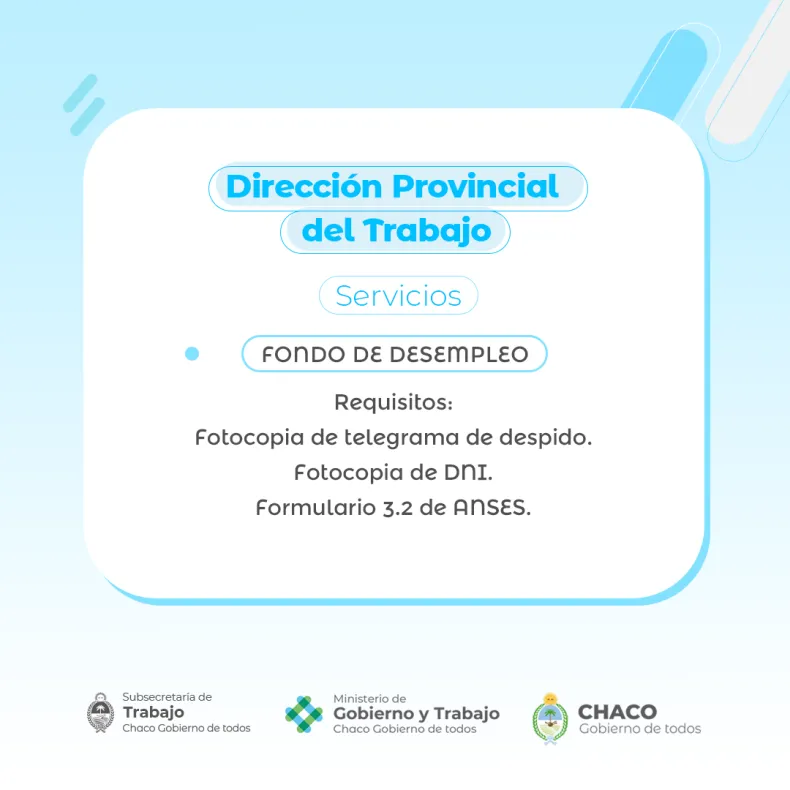 Dirección Provincial del Trabajo

Servicios

FONDO DE DESEMPLEO

Requisitos:
Fotocopia de telegrama de despido.
Fotocopia de DNI.
Formulario 3.2 de ANSES.

Subsecretaría de
Trabajo
Chaco Gobierno de todos

Ministerio de
Gobierno y Trabajo
Chaco Gobierno de todos

CHACO
Gobierno de todos